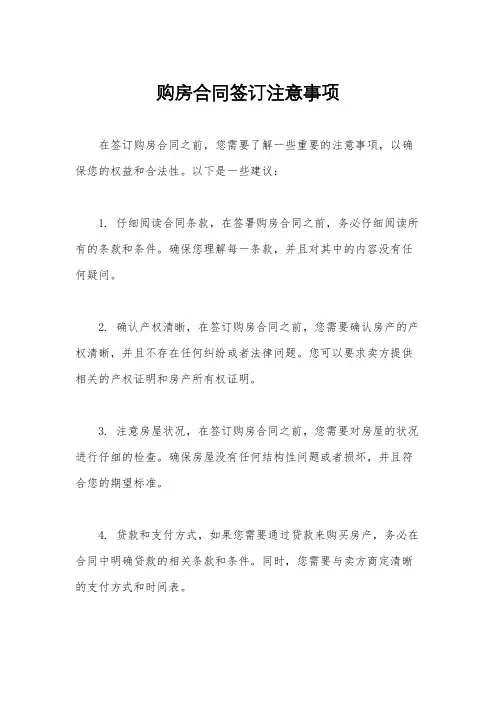 购房合同签订注意事项

在签订购房合同之前，您需要了解一些重要的注意事项，以确保您的权益和合法性。以下是一些建议：

1. 仔细阅读合同条款，在签署购房合同之前，务必仔细阅读所有的条款和条件。确保您理解每一条款，并且对其中的内容没有任何疑问。

2. 确认产权清晰，在签订购房合同之前，您需要确认房产的产权清晰，并且不存在任何纠纷或者法律问题。您可以要求卖方提供相关的产权证明和房产所有权证明。

3. 注意房屋状况，在签订购房合同之前，您需要对房屋的状况进行仔细的检查。确保房屋没有任何结构性问题或者损坏，并且符合您的期望标准。

4. 贷款和支付方式，如果您需要通过贷款来购买房产，务必在合同中明确贷款的相关条款和条件。同时，您需要与卖方商定清晰的支付方式和时间表。